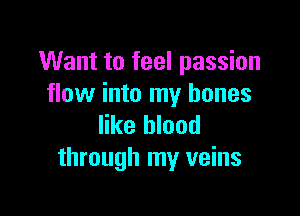 Want to feel passion
flow into my bones
like blood
through my veins